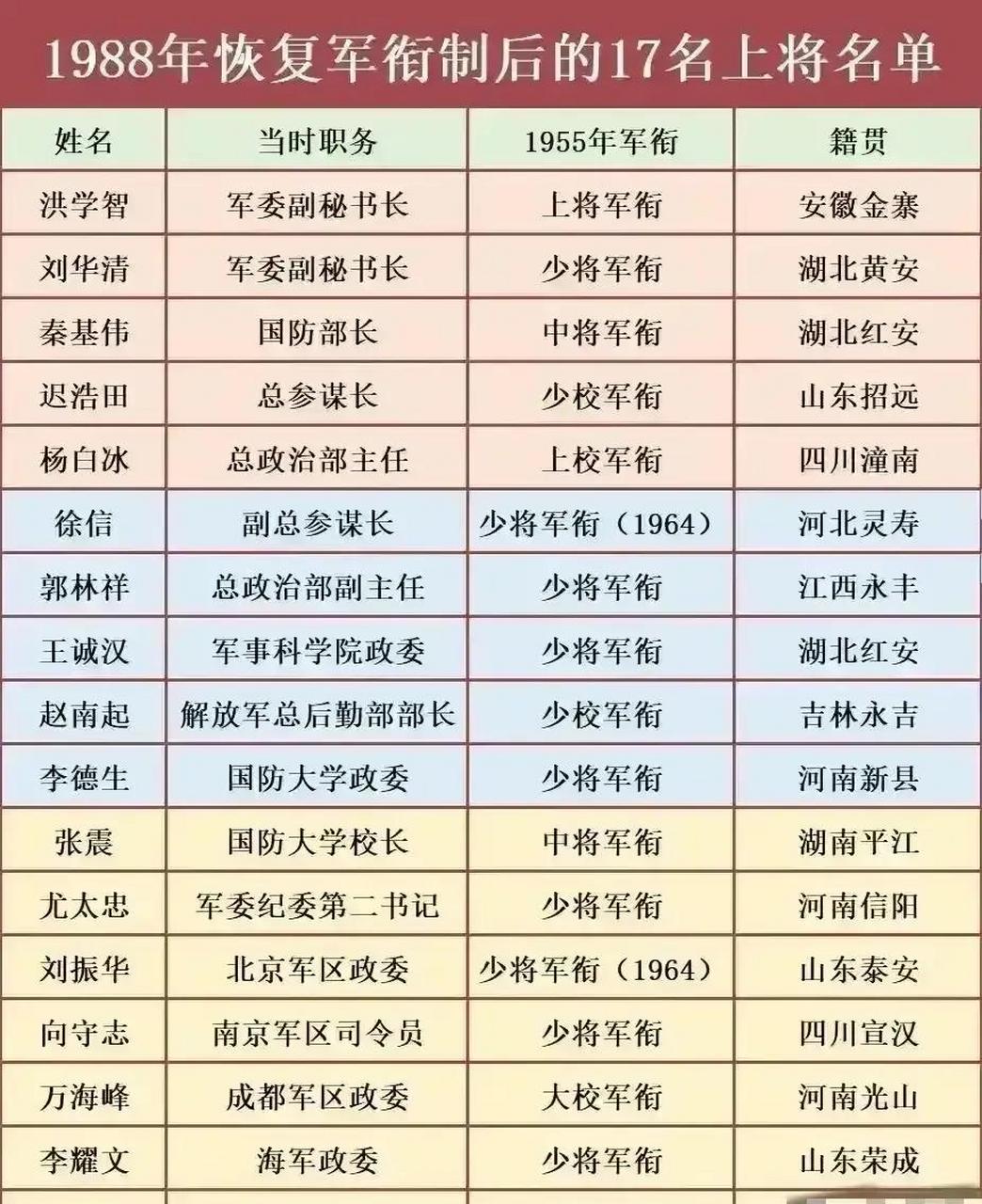 1988年恢复军衔制后的17名上将名单

| 姓名 | 当时职务 | 1955年军衔 | 籍贯 |
|---|---|---|---|
| 洪学智 | 军委副秘书长 | 上将军衔 | 安徽金寨 |
| 刘华清 | 军委副秘书长 | 少将军衔 | 湖北黄安 |
| 秦基伟 | 国防部长 | 中将军衔 | 湖北红安 |
| 迟浩田 | 总参谋长 | 少校军衔 | 山东招远 |
| 杨白冰 | 总政治部主任 | 上校军衔 | 四川潼南 |
| 徐信 | 副总参谋长 | 少将军衔（1964） | 河北灵寿 |
| 郭林祥 | 总政治部副主任 | 少将军衔 | 江西永丰 |
| 王诚汉 | 军事科学院政委 | 少将军衔 | 湖北红安 |
| 赵南起 | 解放军总后勤部部长 | 少校军衔 | 吉林永吉 |
| 李德生 | 国防大学政委 | 少将军衔 | 河南新县 |
| 张震 | 国防大学校长 | 中将军衔 | 湖南平江 |
| 尤太忠 | 军委纪委第二书记 | 少将军衔 | 河南信阳 |
| 刘振华 | 北京军区政委 | 少将军衔（1964） | 山东泰安 |
| 向守志 | 南京军区司令员 | 少将军衔 | 四川宣汉 |
| 万海峰 | 成都军区政委 | 大校军衔 | 河南光山 |
| 李耀文 | 海军政委 | 少将军衔 | 山东荣成 |